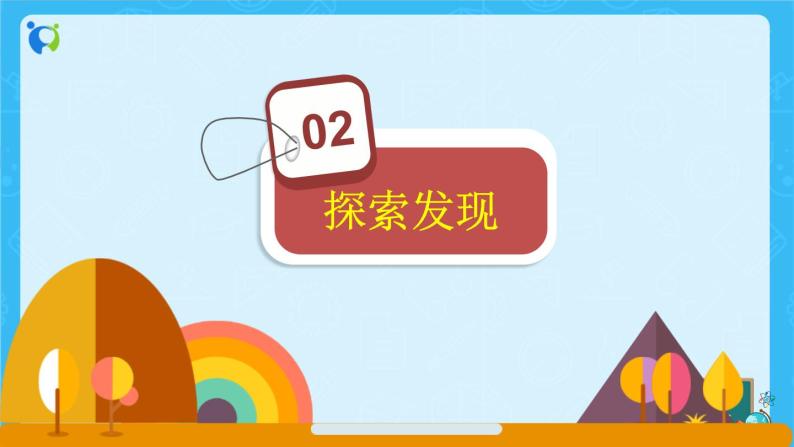 02

探索发现